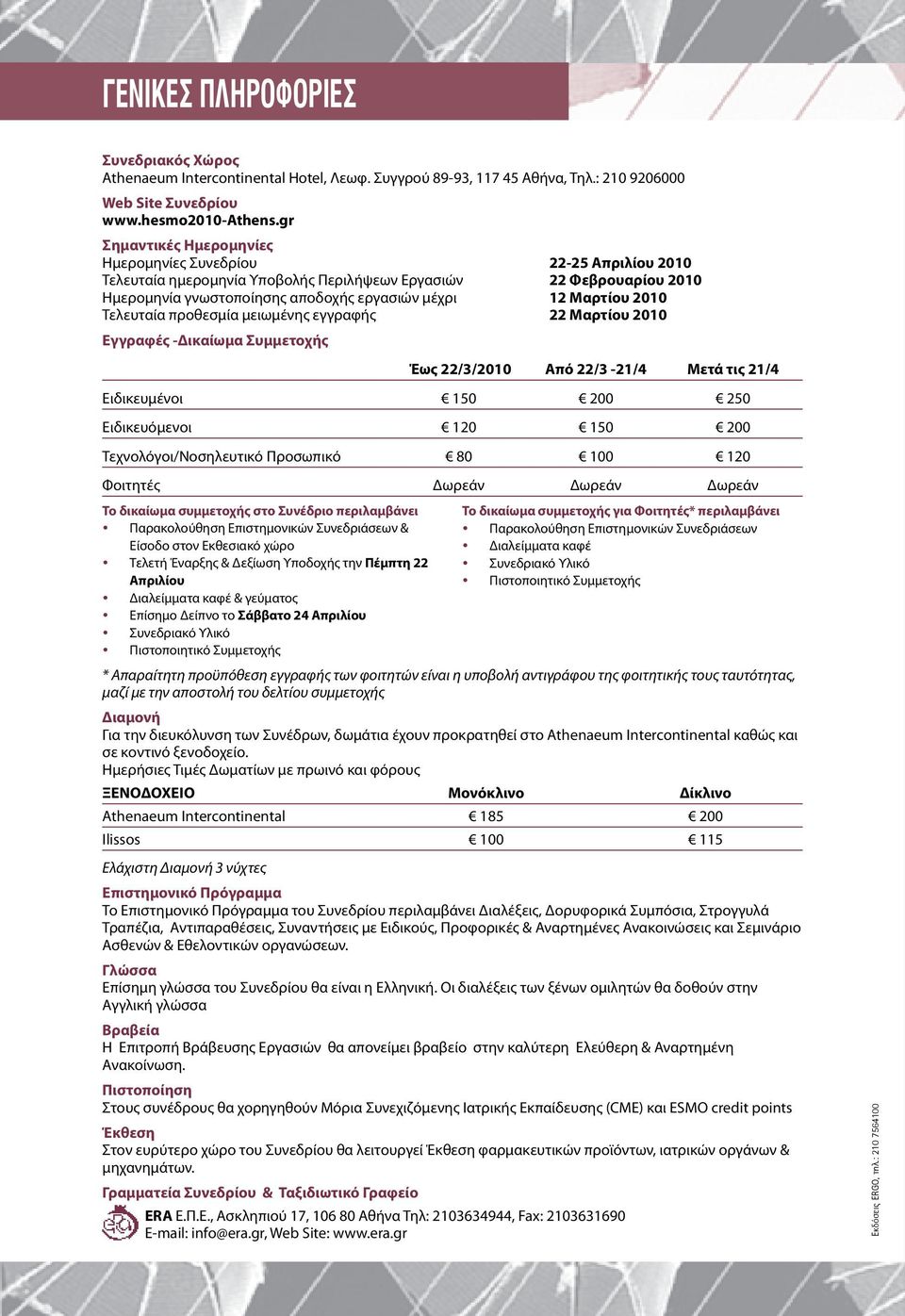 ΓΕΝΙΚΕΣ ΠΛΗΡΟΦΟΡΙΕΣ

Συνεδριακός Χώρος
Athenaeum Intercontinental Hotel, Λεωφ. Συγγρού 89-93, 117 45 Αθήνα, Τηλ.: 210 9206000

Web Site Συνεδρίου
www.hesmo2010-Athens.gr

Σημαντικές Ημερομηνίες

| | |
|---|---|
| Ημερομηνίες Συνεδρίου | 22-25 Απριλίου 2010 |
| Τελευταία ημερομηνία Υποβολής Περιλήψεων Εργασιών | 22 Φεβρουαρίου 2010 |
| Ημερομηνία γνωστοποίησης αποδοχής εργασιών μέχρι | 12 Μαρτίου 2010 |
| Τελευταία προθεσμία μειωμένης εγγραφής | 22 Μαρτίου 2010 |

Εγγραφές -Δικαίωμα Συμμετοχής

| | Έως 22/3/2010 | Από 22/3 -21/4 | Μετά τις 21/4 |
|---|---|---|---|
| Ειδικευμένοι | € 150 | € 200 | € 250 |
| Ειδικευόμενοι | € 120 | € 150 | € 200 |
| Τεχνολόγοι/Νοσηλευτικό Προσωπικό | € 80 | € 100 | € 120 |
| Φοιτητές | Δωρεάν | Δωρεάν | Δωρεάν |

Το δικαίωμα συμμετοχής στο Συνέδριο περιλαμβάνει
• Παρακολούθηση Επιστημονικών Συνεδριάσεων & Είσοδο στον Εκθεσιακό χώρο
• Τελετή Έναρξης & Δεξίωση Υποδοχής την Πέμπτη 22 Απριλίου
• Διαλείμματα καφέ & γεύματος
• Επίσημο Δείπνο το Σάββατο 24 Απριλίου
• Συνεδριακό Υλικό
• Πιστοποιητικό Συμμετοχής

Το δικαίωμα συμμετοχής για Φοιτητές* περιλαμβάνει
• Παρακολούθηση Επιστημονικών Συνεδριάσεων
• Διαλείμματα καφέ
• Συνεδριακό Υλικό
• Πιστοποιητικό Συμμετοχής

* Απαραίτητη προϋπόθεση εγγραφής των φοιτητών είναι η υποβολή αντιγράφου της φοιτητικής τους ταυτότητας, μαζί με την αποστολή του δελτίου συμμετοχής

Διαμονή
Για την διευκόλυνση των Συνέδρων, δωμάτια έχουν προκρατηθεί στο Athenaeum Intercontinental καθώς και σε κοντινό ξενοδοχείο.
Ημερήσιες Τιμές Δωματίων με πρωινό και φόρους

| ΞΕΝΟΔΟΧΕΙΟ | Μονόκλινο | Δίκλινο |
|---|---|---|
| Athenaeum Intercontinental | € 185 | € 200 |
| Ilissos | € 100 | € 115 |

Ελάχιστη Διαμονή 3 νύχτες

Επιστημονικό Πρόγραμμα
Το Επιστημονικό Πρόγραμμα του Συνεδρίου περιλαμβάνει Διαλέξεις, Δορυφορικά Συμπόσια, Στρογγυλά Τραπέζια, Αντιπαραθέσεις, Συναντήσεις με Ειδικούς, Προφορικές & Αναρτημένες Ανακοινώσεις και Σεμινάριο Ασθενών & Εθελοντικών οργανώσεων.

Γλώσσα
Επίσημη γλώσσα του Συνεδρίου θα είναι η Ελληνική. Οι διαλέξεις των ξένων ομιλητών θα δοθούν στην Αγγλική γλώσσα

Βραβεία
Η Επιτροπή Βράβευσης Εργασιών θα απονείμει βραβείο στην καλύτερη Ελεύθερη & Αναρτημένη Ανακοίνωση.

Πιστοποίηση
Στους συνέδρους θα χορηγηθούν Μόρια Συνεχιζόμενης Ιατρικής Εκπαίδευσης (CME) και ESMO credit points

Έκθεση
Στον ευρύτερο χώρο του Συνεδρίου θα λειτουργεί Έκθεση φαρμακευτικών προϊόντων, ιατρικών οργάνων & μηχανημάτων.

Γραμματεία Συνεδρίου & Ταξιδιωτικό Γραφείο
ERA Ε.Π.Ε., Ασκληπιού 17, 106 80 Αθήνα Τηλ: 2103634944, Fax: 2103631690
E-mail: info@era.gr, Web Site: www.era.gr

Εκδόσεις ERGO, τηλ.: 210 7564100